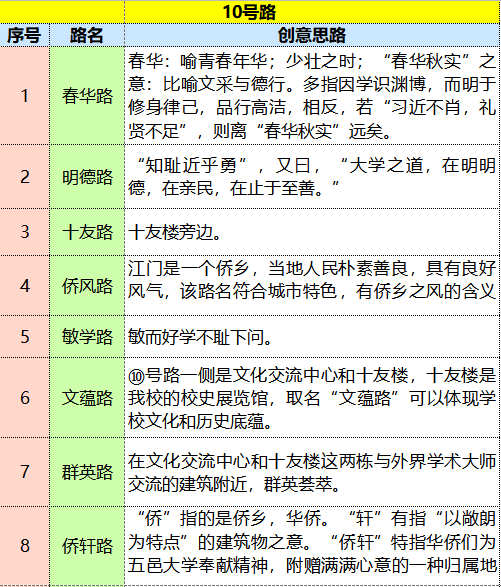 10号路

| 序号 | 路名 | 创意思路 |
|---|---|---|
| 1 | 春华路 | 春华：喻青春年华；少壮之时；“春华秋实”之意：比喻文采与德行。多指因学识渊博，而明于修身律己，品行高洁，相反，若“习近不肖，礼贤不足”，则离“春华秋实”远矣。 |
| 2 | 明德路 | “知耻近乎勇”，又曰，“大学之道，在明明德，在亲民，在止于至善。” |
| 3 | 十友路 | 十友楼旁边。 |
| 4 | 侨风路 | 江门是一个侨乡，当地人民朴素善良，具有良好风气，该路名符合城市特色，有侨乡之风的含义 |
| 5 | 敏学路 | 敏而好学不耻下问。 |
| 6 | 文蕴路 | ⑩号路一侧是文化交流中心和十友楼，十友楼是我校的校史展览馆，取名“文蕴路”可以体现学校文化和历史底蕴。 |
| 7 | 群英路 | 在文化交流中心和十友楼这两栋与外界学术大师交流的建筑附近，群英荟萃。 |
| 8 | 侨轩路 | “侨”指的是侨乡，华侨。“轩”有指“以敞朗为特点”的建筑物之意。“侨轩”特指华侨们为五邑大学奉献精神，附赠满满心意的一种归属地 |